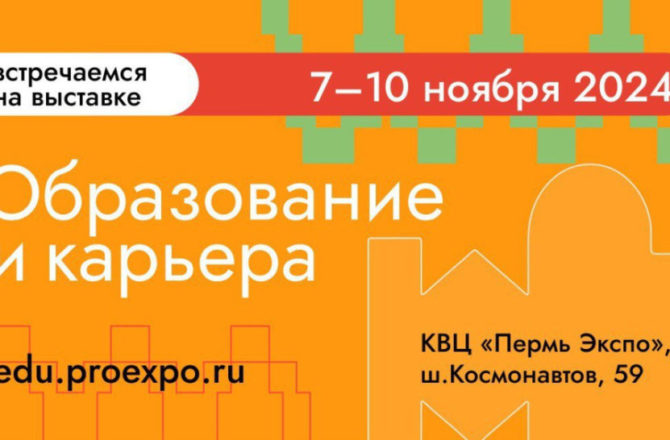 встречаемся на выставке

7–10 ноября 2024

Образование и карьера

edu.proexpo.ru

КВЦ «Пермь Экспо», ш.Космонавтов, 59